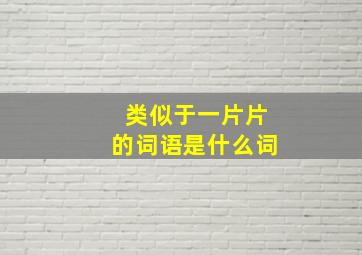 类似于一片片
的词语是什么词